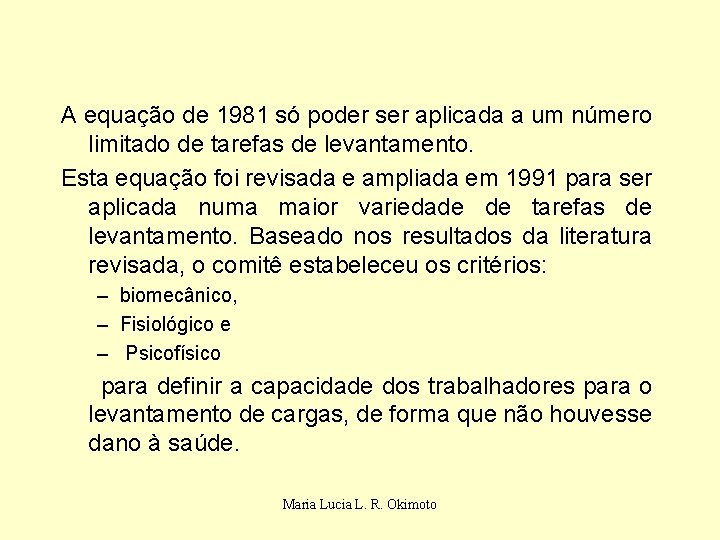 A equação de 1981 só poder ser aplicada a um número limitado de tarefas de levantamento.

Esta equação foi revisada e ampliada em 1991 para ser aplicada numa maior variedade de tarefas de levantamento. Baseado nos resultados da literatura revisada, o comitê estabeleceu os critérios:

– biomecânico,
– Fisiológico e
– Psicofísico

para definir a capacidade dos trabalhadores para o levantamento de cargas, de forma que não houvesse dano à saúde.

Maria Lucia L. R. Okimoto